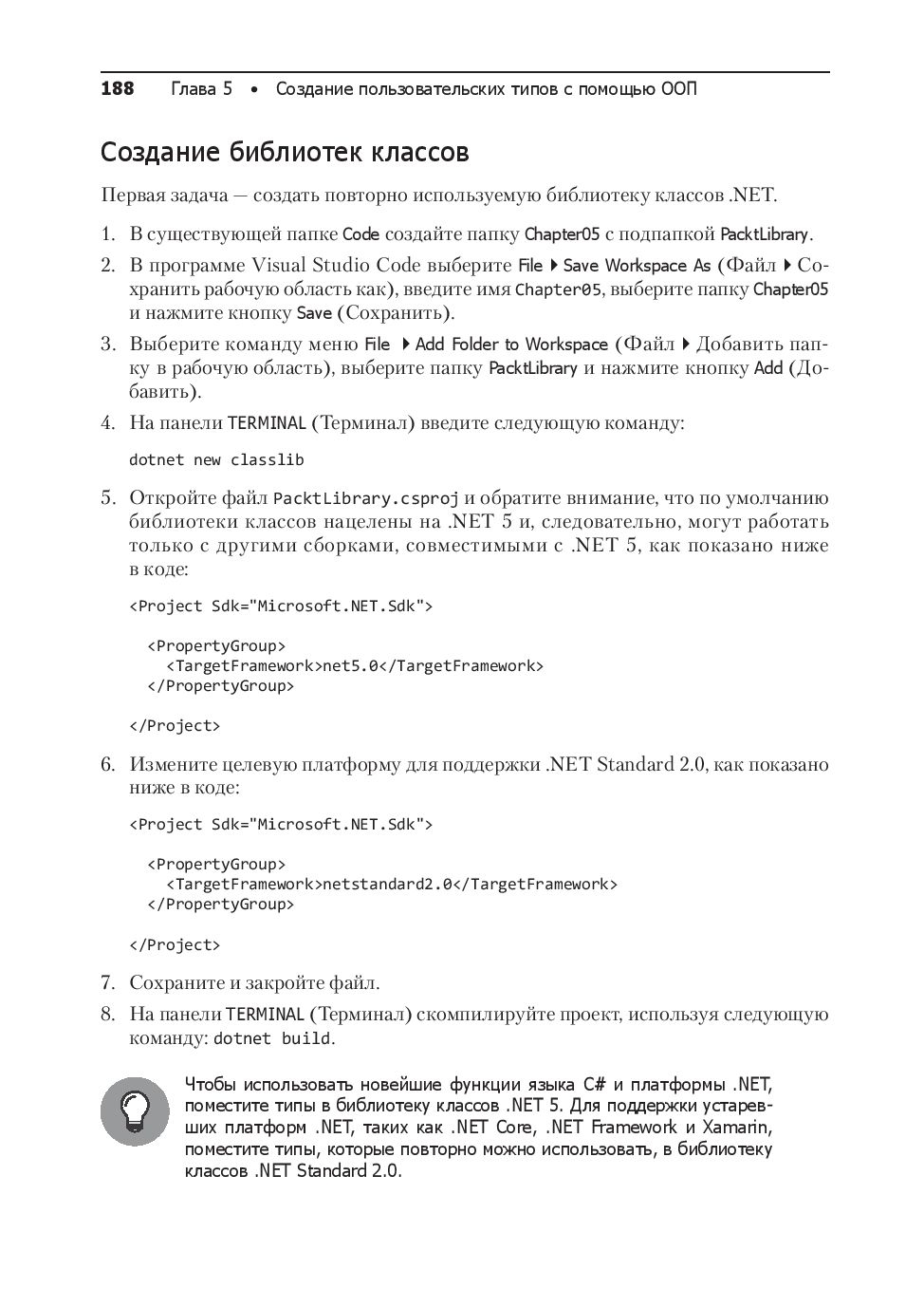 188 Глава 5 • Создание пользовательских типов с помощью ООП

Создание библиотек классов

Первая задача — создать повторно используемую библиотеку классов .NET.

1. В существующей папке Code создайте папку Chapter05 с подпапкой PacktLibrary.
2. В программе Visual Studio Code выберите File ▸ Save Workspace As (Файл ▸ Сохранить рабочую область как), введите имя Chapter05, выберите папку Chapter05 и нажмите кнопку Save (Сохранить).
3. Выберите команду меню File ▸ Add Folder to Workspace (Файл ▸ Добавить папку в рабочую область), выберите папку PacktLibrary и нажмите кнопку Add (Добавить).
4. На панели TERMINAL (Терминал) введите следующую команду:

dotnet new classlib

5. Откройте файл PacktLibrary.csproj и обратите внимание, что по умолчанию библиотеки классов нацелены на .NET 5 и, следовательно, могут работать только с другими сборками, совместимыми с .NET 5, как показано ниже в коде:

<Project Sdk="Microsoft.NET.Sdk">

  <PropertyGroup>
    <TargetFramework>net5.0</TargetFramework>
  </PropertyGroup>

</Project>

6. Измените целевую платформу для поддержки .NET Standard 2.0, как показано ниже в коде:

<Project Sdk="Microsoft.NET.Sdk">

  <PropertyGroup>
    <TargetFramework>netstandard2.0</TargetFramework>
  </PropertyGroup>

</Project>

7. Сохраните и закройте файл.
8. На панели TERMINAL (Терминал) скомпилируйте проект, используя следующую команду: dotnet build.

Чтобы использовать новейшие функции языка C# и платформы .NET, поместите типы в библиотеку классов .NET 5. Для поддержки устаревших платформ .NET, таких как .NET Core, .NET Framework и Xamarin, поместите типы, которые повторно можно использовать, в библиотеку классов .NET Standard 2.0.